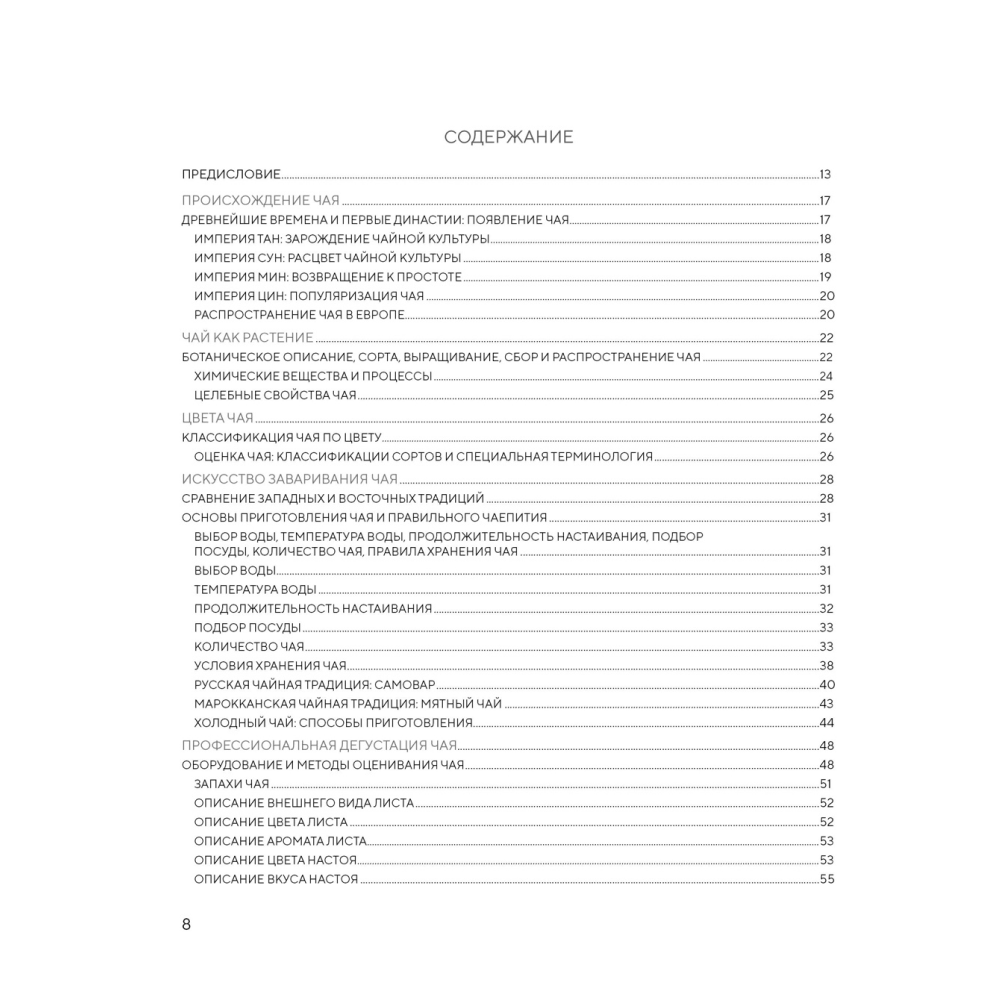 СОДЕРЖАНИЕ

ПРЕДИСЛОВИЕ 13

ПРОИСХОЖДЕНИЕ ЧАЯ 17
ДРЕВНЕЙШИЕ ВРЕМЕНА И ПЕРВЫЕ ДИНАСТИИ: ПОЯВЛЕНИЕ ЧАЯ 17
ИМПЕРИЯ ТАН: ЗАРОЖДЕНИЕ ЧАЙНОЙ КУЛЬТУРЫ 18
ИМПЕРИЯ СУН: РАСЦВЕТ ЧАЙНОЙ КУЛЬТУРЫ 18
ИМПЕРИЯ МИН: ВОЗВРАЩЕНИЕ К ПРОСТОТЕ 19
ИМПЕРИЯ ЦИН: ПОПУЛЯРИЗАЦИЯ ЧАЯ 20
РАСПРОСТРАНЕНИЕ ЧАЯ В ЕВРОПЕ 20

ЧАЙ КАК РАСТЕНИЕ 22
БОТАНИЧЕСКОЕ ОПИСАНИЕ, СОРТА, ВЫРАЩИВАНИЕ, СБОР И РАСПРОСТРАНЕНИЕ ЧАЯ 22
ХИМИЧЕСКИЕ ВЕЩЕСТВА И ПРОЦЕССЫ 24
ЦЕЛЕБНЫЕ СВОЙСТВА ЧАЯ 25

ЦВЕТА ЧАЯ 26
КЛАССИФИКАЦИЯ ЧАЯ ПО ЦВЕТУ 26
ОЦЕНКА ЧАЯ: КЛАССИФИКАЦИИ СОРТОВ И СПЕЦИАЛЬНАЯ ТЕРМИНОЛОГИЯ 26

ИСКУССТВО ЗАВАРИВАНИЯ ЧАЯ 28
СРАВНЕНИЕ ЗАПАДНЫХ И ВОСТОЧНЫХ ТРАДИЦИЙ 28
ОСНОВЫ ПРИГОТОВЛЕНИЯ ЧАЯ И ПРАВИЛЬНОГО ЧАЕПИТИЯ 31
ВЫБОР ВОДЫ, ТЕМПЕРАТУРА ВОДЫ, ПРОДОЛЖИТЕЛЬНОСТЬ НАСТАИВАНИЯ, ПОДБОР ПОСУДЫ, КОЛИЧЕСТВО ЧАЯ, ПРАВИЛА ХРАНЕНИЯ ЧАЯ 31
ВЫБОР ВОДЫ 31
ТЕМПЕРАТУРА ВОДЫ 31
ПРОДОЛЖИТЕЛЬНОСТЬ НАСТАИВАНИЯ 32
ПОДБОР ПОСУДЫ 33
КОЛИЧЕСТВО ЧАЯ 33
УСЛОВИЯ ХРАНЕНИЯ ЧАЯ 38
РУССКАЯ ЧАЙНАЯ ТРАДИЦИЯ: САМОВАР 40
МАРОККАНСКАЯ ЧАЙНАЯ ТРАДИЦИЯ: МЯТНЫЙ ЧАЙ 43
ХОЛОДНЫЙ ЧАЙ: СПОСОБЫ ПРИГОТОВЛЕНИЯ 44

ПРОФЕССИОНАЛЬНАЯ ДЕГУСТАЦИЯ ЧАЯ 48
ОБОРУДОВАНИЕ И МЕТОДЫ ОЦЕНИВАНИЯ ЧАЯ 48
ЗАПАХИ ЧАЯ 51
ОПИСАНИЕ ВНЕШНЕГО ВИДА ЛИСТА 52
ОПИСАНИЕ ЦВЕТА ЛИСТА 52
ОПИСАНИЕ АРОМАТА ЛИСТА 53
ОПИСАНИЕ ЦВЕТА НАСТОЯ 53
ОПИСАНИЕ ВКУСА НАСТОЯ 55

8